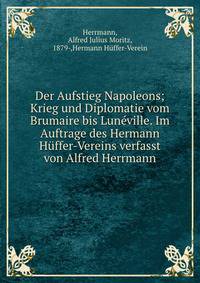 Herrmann,
Alfred Julius Moritz,
1879-,Hermann Hüffer-Verein

Der Aufstieg Napoleons; Krieg und Diplomatie vom Brumaire bis Lunéville. Im Auftrage des Hermann Hüffer-Vereins verfasst von Alfred Herrmann